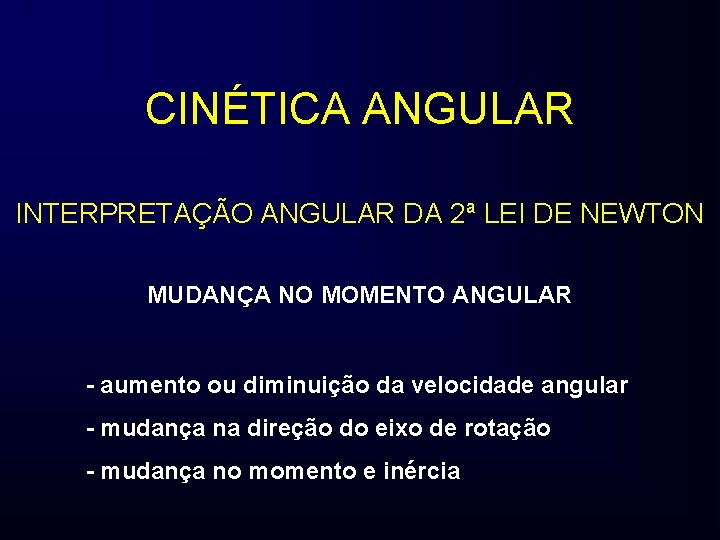 CINÉTICA ANGULAR

INTERPRETAÇÃO ANGULAR DA 2ª LEI DE NEWTON

MUDANÇA NO MOMENTO ANGULAR

- aumento ou diminuição da velocidade angular
- mudança na direção do eixo de rotação
- mudança no momento e inércia